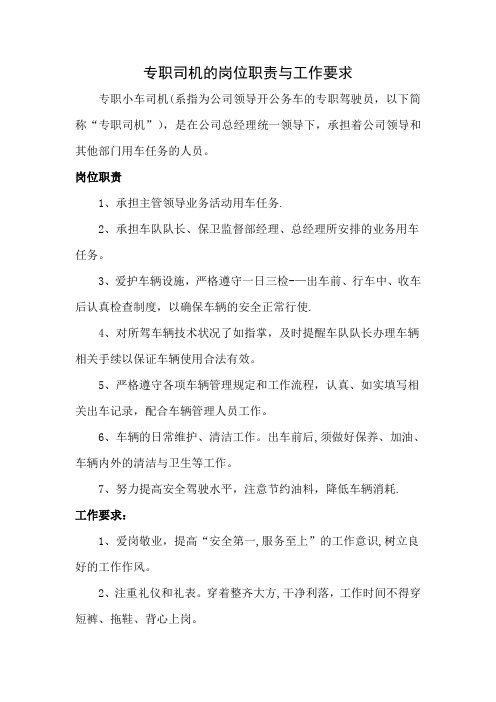 专职司机的岗位职责与工作要求

专职小车司机(系指为公司领导开公务车的专职驾驶员，以下简称“专职司机”），是在公司总经理统一领导下，承担着公司领导和其他部门用车任务的人员。

岗位职责

1、承担主管领导业务活动用车任务.

2、承担车队队长、保卫监督部经理、总经理所安排的业务用车任务。

3、爱护车辆设施，严格遵守一日三检-—出车前、行车中、收车后认真检查制度，以确保车辆的安全正常行使.

4、对所驾车辆技术状况了如指掌，及时提醒车队队长办理车辆相关手续以保证车辆使用合法有效。

5、严格遵守各项车辆管理规定和工作流程，认真、如实填写相关出车记录，配合车辆管理人员工作。

6、车辆的日常维护、清洁工作。出车前后,须做好保养、加油、车辆内外的清洁与卫生等工作。

7、努力提高安全驾驶水平，注意节约油料，降低车辆消耗.

工作要求：

1、爱岗敬业，提高“安全第一,服务至上”的工作意识,树立良好的工作作风。

2、注重礼仪和礼表。穿着整齐大方,干净利落，工作时间不得穿短裤、拖鞋、背心上岗。